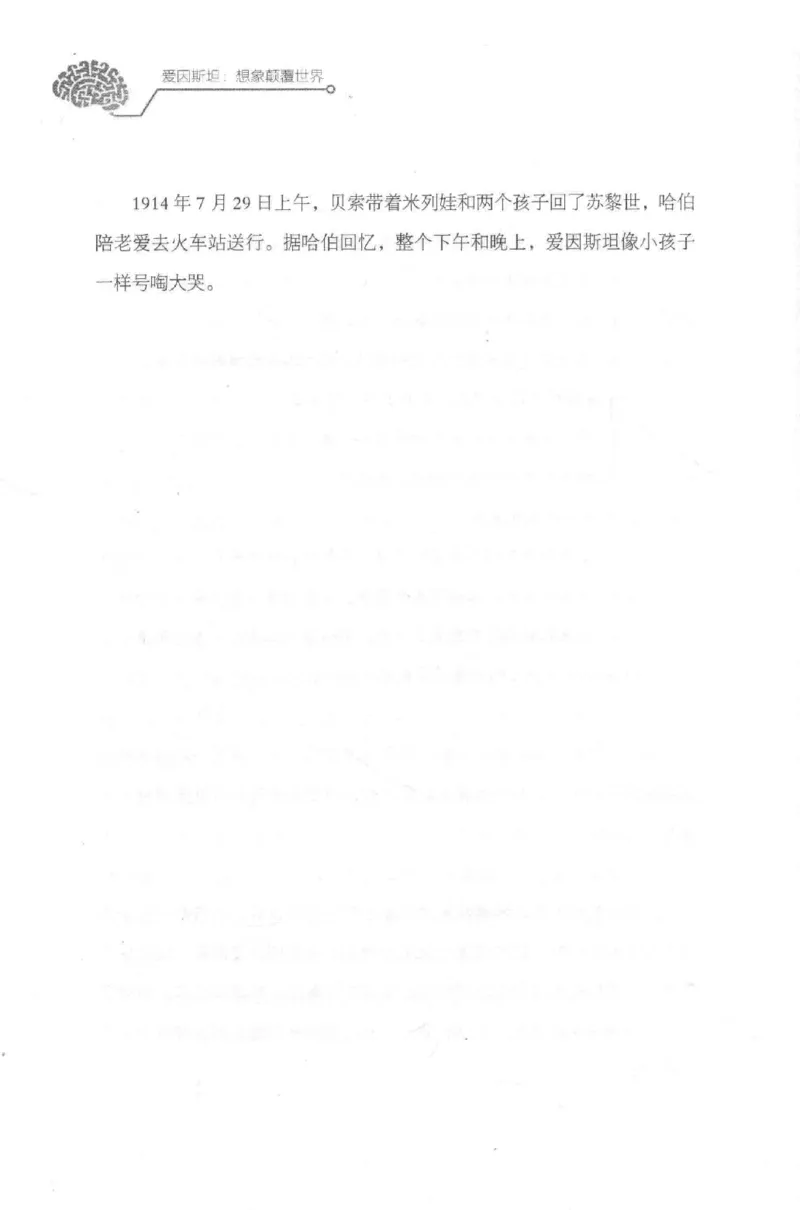 爱因斯坦：想象颠覆世界

1914年7月29日上午，贝索带着米列娃和两个孩子回了苏黎世，哈伯陪老爱去火车站送行。据哈伯回忆，整个下午和晚上，爱因斯坦像小孩子一样号啕大哭。